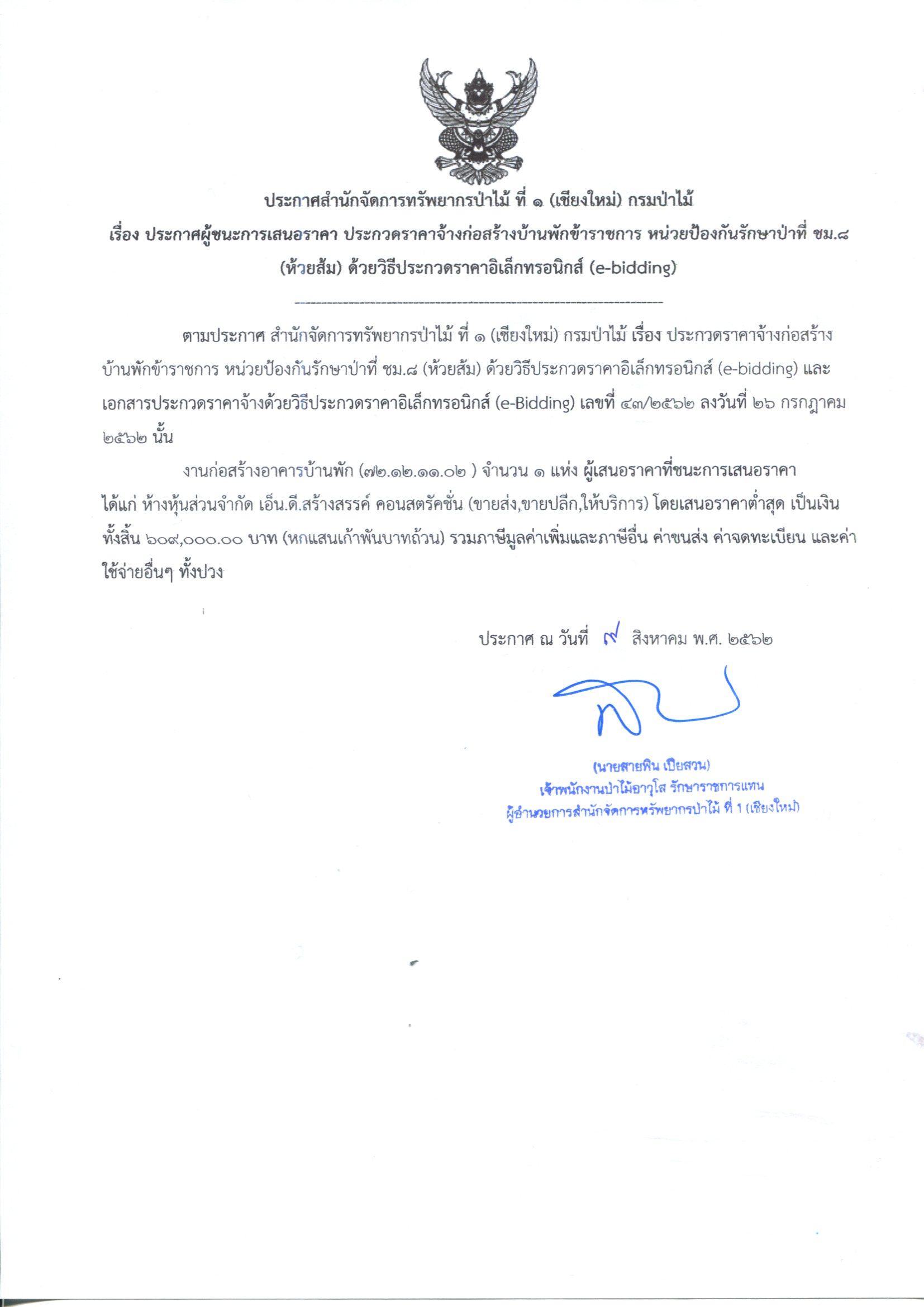 ประกาศสำนักจัดการทรัพยากรป่าไม้ ที่ ๑ (เชียงใหม่) กรมป่าไม้

เรื่อง ประกาศผู้ชนะการเสนอราคา ประกวดราคาจ้างก่อสร้างบ้านพักข้าราชการ หน่วยป้องกันรักษาป่าที่ ชม.๘ (ห้วยส้ม) ด้วยวิธีประกวดราคาอิเล็กทรอนิกส์ (e-bidding)

ตามประกาศ สำนักจัดการทรัพยากรป่าไม้ ที่ ๑ (เชียงใหม่) กรมป่าไม้ เรื่อง ประกวดราคาจ้างก่อสร้างบ้านพักข้าราชการ หน่วยป้องกันรักษาป่าที่ ชม.๘ (ห้วยส้ม) ด้วยวิธีประกวดราคาอิเล็กทรอนิกส์ (e-bidding) และเอกสารประกวดราคาจ้างด้วยวิธีประกวดราคาอิเล็กทรอนิกส์ (e-Bidding) เลขที่ ๔๓/๒๕๖๒ ลงวันที่ ๒๖ กรกฎาคม ๒๕๖๒ นั้น

งานก่อสร้างอาคารบ้านพัก (๗๒.๑๒.๑๑.๐๒ ) จำนวน ๑ แห่ง ผู้เสนอราคาที่ชนะการเสนอราคา ได้แก่ ห้างหุ้นส่วนจำกัด เอ็น.ดี.สร้างสรรค์ คอนสตรัคชั่น (ขายส่ง,ขายปลีก,ให้บริการ) โดยเสนอราคาต่ำสุด เป็นเงินทั้งสิ้น ๖๐๙,๐๐๐.๐๐ บาท (หกแสนเก้าพันบาทถ้วน) รวมภาษีมูลค่าเพิ่มและภาษีอื่น ค่าขนส่ง ค่าจดทะเบียน และค่าใช้จ่ายอื่นๆ ทั้งปวง

ประกาศ ณ วันที่ ๙ สิงหาคม พ.ศ. ๒๕๖๒

(นายสายพิน เปียสวน)
เจ้าพนักงานป่าไม้อาวุโส รักษาราชการแทน
ผู้อำนวยการสำนักจัดการทรัพยากรป่าไม้ ที่ 1 (เชียงใหม่)